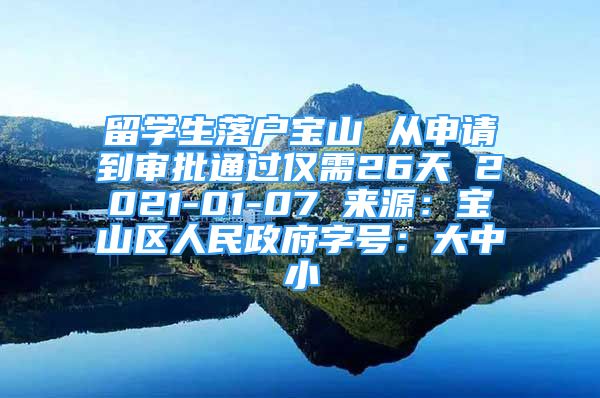 留学生落户宝山 从申请到审批通过仅需26天 2021-01-07 来源：宝山区人民政府字号：大中小